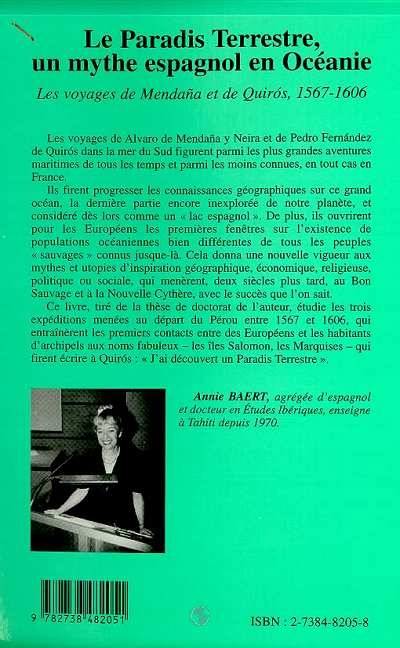 Le Paradis Terrestre, un mythe espagnol en Océanie

Les voyages de Mendaña et de Quirós, 1567-1606

Les voyages de Alvaro de Mendaña y Neira et de Pedro Fernández de Quirós dans la mer du Sud figurent parmi les plus grandes aventures maritimes de tous les temps et parmi les moins connues, en tout cas en France.

Ils firent progresser les connaissances géographiques sur ce grand océan, la dernière partie encore inexplorée de notre planète, et considéré dès lors comme un « lac espagnol ». De plus, ils ouvrirent pour les Européens les premières fenêtres sur l'existence de populations océaniennes bien différentes de tous les peuples « sauvages » connus jusque-là. Cela donna une nouvelle vigueur aux mythes et utopies d'inspiration géographique, économique, religieuse, politique ou sociale, qui menèrent, deux siècles plus tard, au Bon Sauvage et à la Nouvelle Cythère, avec le succès que l'on sait.

Ce livre, tiré de la thèse de doctorat de l'auteur, étudie les trois expéditions menées au départ du Pérou entre 1567 et 1606, qui entraînèrent les premiers contacts entre des Européens et les habitants d'archipels aux noms fabuleux – les îles Salomon, les Marquises – qui firent écrire à Quirós : « J'ai découvert un Paradis Terrestre ».

Annie BAERT, agrégée d'espagnol et docteur en Études Ibériques, enseigne à Tahiti depuis 1970.

9 782738 482051

ISBN : 2-7384-8205-8